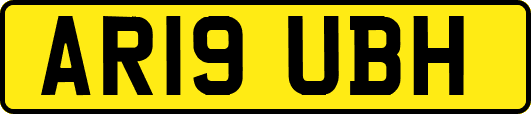 AR19 UBH